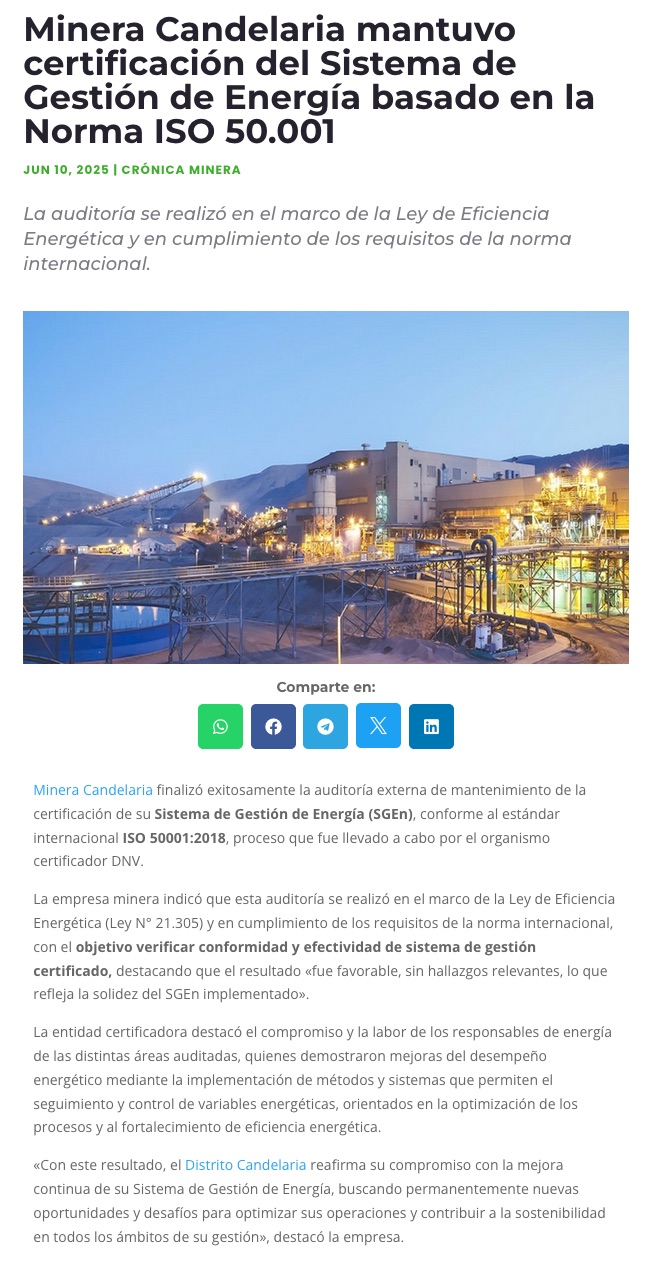 Minera Candelaria mantuvo certificación del Sistema de Gestión de Energía basado en la Norma ISO 50.001

JUN 10, 2025 | CRÓNICA MINERA

La auditoría se realizó en el marco de la Ley de Eficiencia Energética y en cumplimiento de los requisitos de la norma internacional.

Comparte en:

Minera Candelaria finalizó exitosamente la auditoría externa de mantenimiento de la certificación de su Sistema de Gestión de Energía (SGEn), conforme al estándar internacional ISO 50001:2018, proceso que fue llevado a cabo por el organismo certificador DNV.

La empresa minera indicó que esta auditoría se realizó en el marco de la Ley de Eficiencia Energética (Ley N° 21.305) y en cumplimiento de los requisitos de la norma internacional, con el objetivo verificar conformidad y efectividad de sistema de gestión certificado, destacando que el resultado «fue favorable, sin hallazgos relevantes, lo que refleja la solidez del SGEn implementado».

La entidad certificadora destacó el compromiso y la labor de los responsables de energía de las distintas áreas auditadas, quienes demostraron mejoras del desempeño energético mediante la implementación de métodos y sistemas que permiten el seguimiento y control de variables energéticas, orientados en la optimización de los procesos y al fortalecimiento de eficiencia energética.

«Con este resultado, el Distrito Candelaria reafirma su compromiso con la mejora continua de su Sistema de Gestión de Energía, buscando permanentemente nuevas oportunidades y desafíos para optimizar sus operaciones y contribuir a la sostenibilidad en todos los ámbitos de su gestión», destacó la empresa.